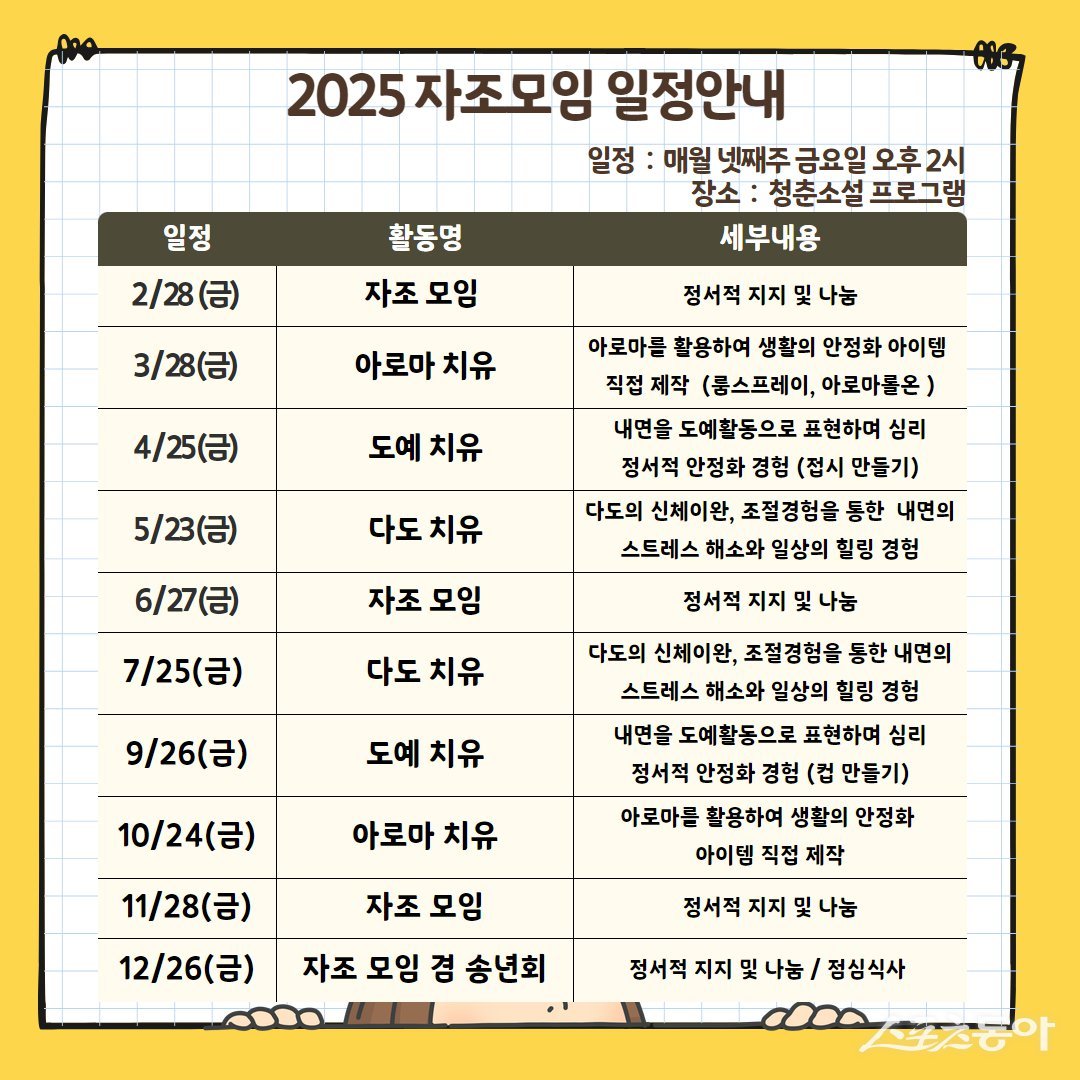 2025 자조모임 일정안내

일정 : 매월 넷째주 금요일 오후 2시
장소 : 청춘소설 프로그램

| 일정 | 활동명 | 세부내용 |
|---|---|---|
| 2/28 (금) | 자조 모임 | 정서적 지지 및 나눔 |
| 3/28(금) | 아로마 치유 | 아로마를 활용하여 생활의 안정화 아이템 직접 제작 (룸스프레이, 아로마롤온 ) |
| 4/25(금) | 도예 치유 | 내면을 도예활동으로 표현하며 심리 정서적 안정화 경험 (접시 만들기) |
| 5/23(금) | 다도 치유 | 다도의 신체이완, 조절경험을 통한 내면의 스트레스 해소와 일상의 힐링 경험 |
| 6/27(금) | 자조 모임 | 정서적 지지 및 나눔 |
| 7/25(금) | 다도 치유 | 다도의 신체이완, 조절경험을 통한 내면의 스트레스 해소와 일상의 힐링 경험 |
| 9/26(금) | 도예 치유 | 내면을 도예활동으로 표현하며 심리 정서적 안정화 경험 (컵 만들기) |
| 10/24(금) | 아로마 치유 | 아로마를 활용하여 생활의 안정화 아이템 직접 제작 |
| 11/28(금) | 자조 모임 | 정서적 지지 및 나눔 |
| 12/26(금) | 자조 모임 겸 송년회 | 정서적 지지 및 나눔 / 점심식사 |

스포츠동아